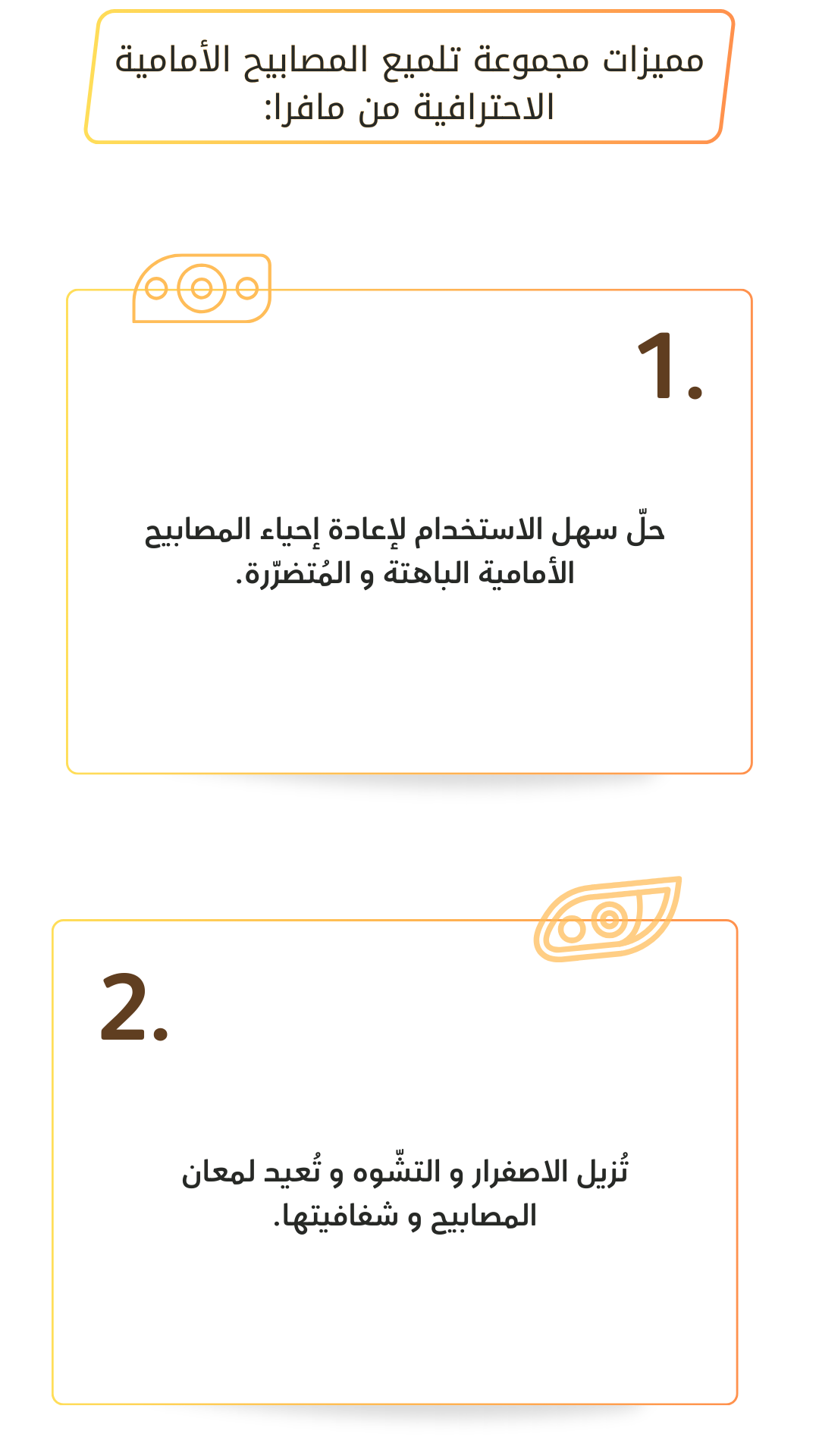 مميزات مجموعة تلميع المصابيح الأمامية الاحترافية من مافرا:

1.

حلّ سهل الاستخدام لإعادة إحياء المصابيح الأمامية الباهتة و المُتضرّرة.

2.

تُزيل الاصفرار و التشّوه و تُعيد لمعان المصابيح و شفافيتها.